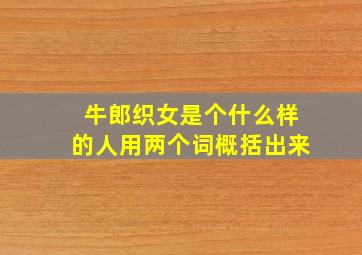 牛郎织女是个什么样的人用两个词概括出来